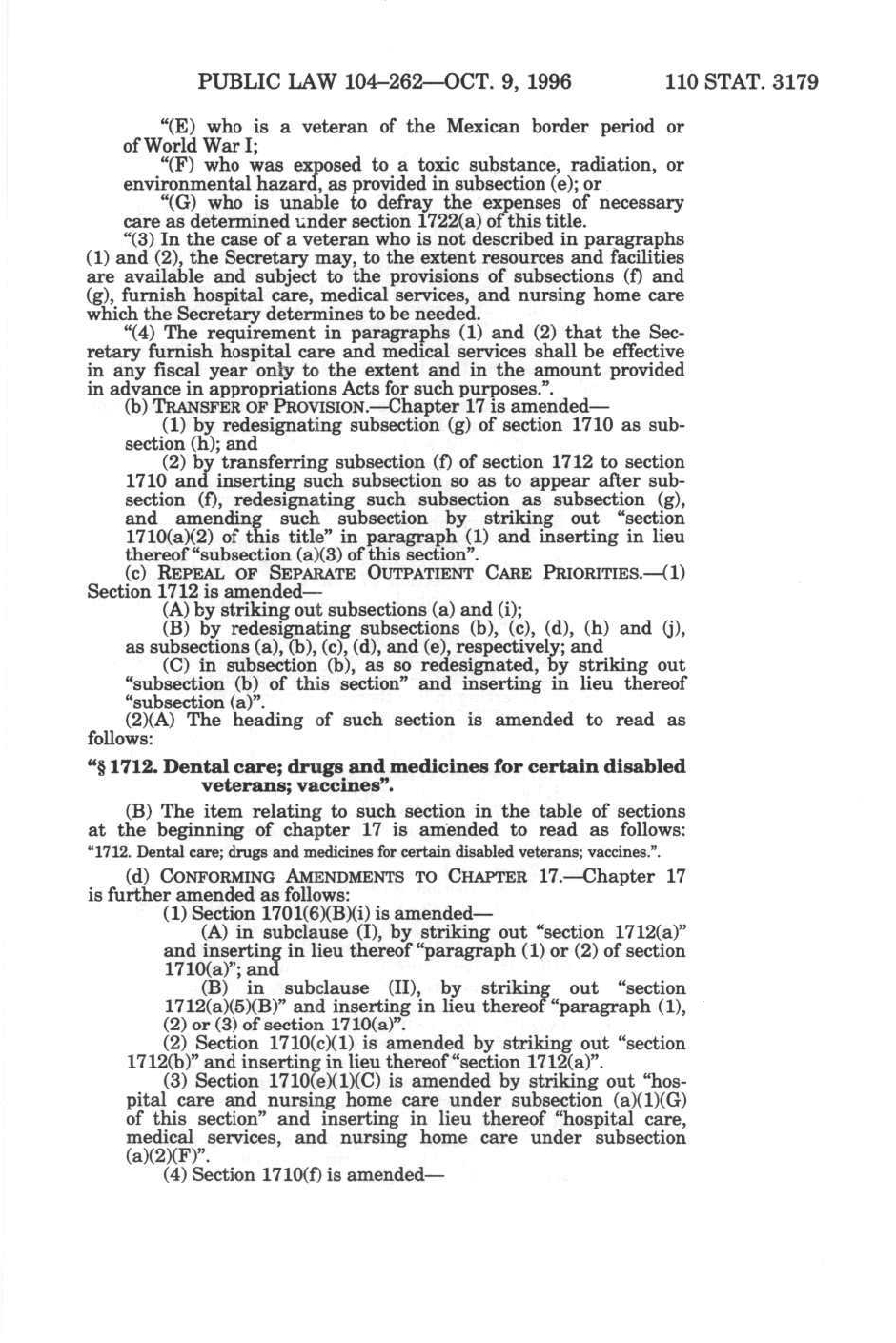 PUBLIC LAW 104–262—OCT. 9, 1996 110 STAT. 3179

"(E) who is a veteran of the Mexican border period or of World War I;

"(F) who was exposed to a toxic substance, radiation, or environmental hazard, as provided in subsection (e); or

"(G) who is unable to defray the expenses of necessary care as determined under section 1722(a) of this title.

"(3) In the case of a veteran who is not described in paragraphs (1) and (2), the Secretary may, to the extent resources and facilities are available and subject to the provisions of subsections (f) and (g), furnish hospital care, medical services, and nursing home care which the Secretary determines to be needed.

"(4) The requirement in paragraphs (1) and (2) that the Secretary furnish hospital care and medical services shall be effective in any fiscal year only to the extent and in the amount provided in advance in appropriations Acts for such purposes.".

(b) TRANSFER OF PROVISION.—Chapter 17 is amended—

(1) by redesignating subsection (g) of section 1710 as subsection (h); and

(2) by transferring subsection (f) of section 1712 to section 1710 and inserting such subsection so as to appear after subsection (f), redesignating such subsection as subsection (g), and amending such subsection by striking out "section 1710(a)(2) of this title" in paragraph (1) and inserting in lieu thereof "subsection (a)(3) of this section".

(c) REPEAL OF SEPARATE OUTPATIENT CARE PRIORITIES.—(1) Section 1712 is amended—

(A) by striking out subsections (a) and (i);

(B) by redesignating subsections (b), (c), (d), (h) and (j), as subsections (a), (b), (c), (d), and (e), respectively; and

(C) in subsection (b), as so redesignated, by striking out "subsection (b) of this section" and inserting in lieu thereof "subsection (a)".

(2)(A) The heading of such section is amended to read as follows:

"§ 1712. Dental care; drugs and medicines for certain disabled veterans; vaccines".

(B) The item relating to such section in the table of sections at the beginning of chapter 17 is amended to read as follows:

"1712. Dental care; drugs and medicines for certain disabled veterans; vaccines.".

(d) CONFORMING AMENDMENTS TO CHAPTER 17.—Chapter 17 is further amended as follows:

(1) Section 1701(6)(B)(i) is amended—

(A) in subclause (I), by striking out "section 1712(a)" and inserting in lieu thereof "paragraph (1) or (2) of section 1710(a)"; and

(B) in subclause (II), by striking out "section 1712(a)(5)(B)" and inserting in lieu thereof "paragraph (1), (2) or (3) of section 1710(a)".

(2) Section 1710(c)(1) is amended by striking out "section 1712(b)" and inserting in lieu thereof "section 1712(a)".

(3) Section 1710(e)(1)(C) is amended by striking out "hospital care and nursing home care under subsection (a)(1)(G) of this section" and inserting in lieu thereof "hospital care, medical services, and nursing home care under subsection (a)(2)(F)".

(4) Section 1710(f) is amended—